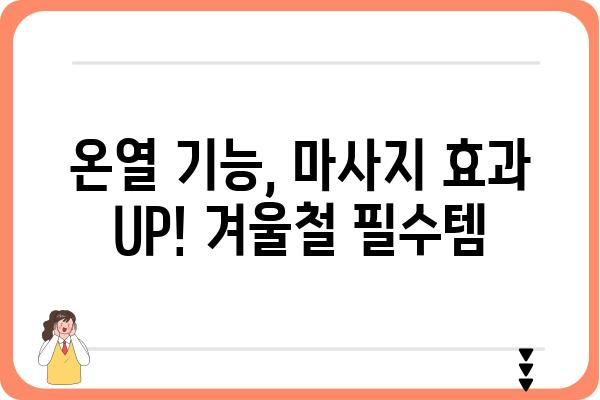 온열 기능, 마사지 효과 UP! 겨울철 필수템